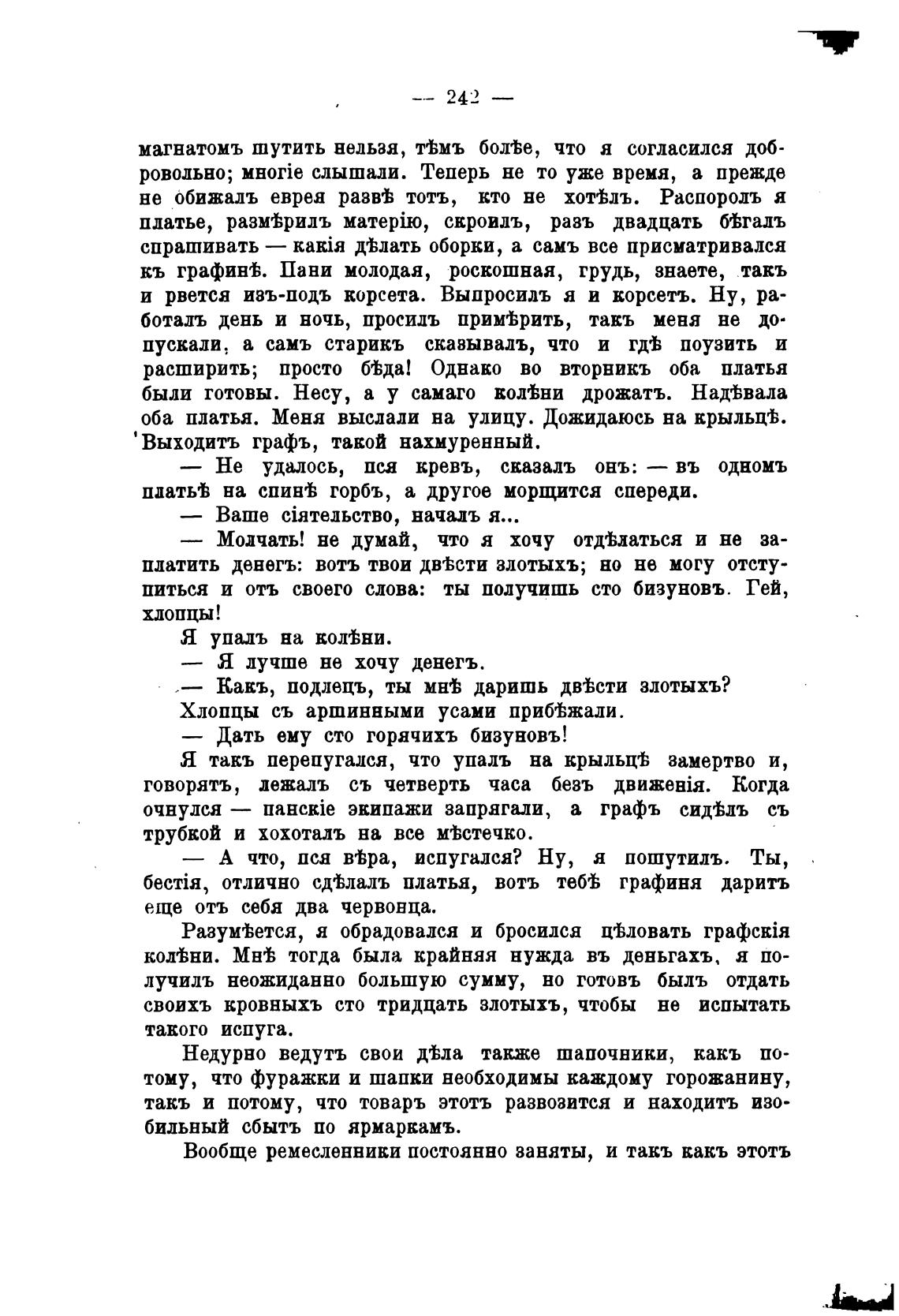 — 242 —

магнатомъ шутить нельзя, тѣмъ болѣе, что я согласился добровольно; многіе слышали. Теперь не то уже время, а прежде не обижалъ еврея развѣ тотъ, кто не хотѣлъ. Распоролъ я платье, размѣрилъ матерію, скроилъ, разъ двадцать бѣгалъ спрашивать — какія дѣлать оборки, а самъ все присматривался къ графинѣ. Пани молодая, роскошная, грудь, знаете, такъ и рвется изъ-подъ корсета. Выпросилъ я и корсетъ. Ну, работалъ день и ночь, просилъ примѣрить, такъ меня не допускали, а самъ старикъ сказывалъ, что и гдѣ поузить и расширить; просто бѣда! Однако во вторникъ оба платья были готовы. Несу, а у самаго колѣни дрожатъ. Надѣвала оба платья. Меня выслали на улицу. Дожидаюсь на крыльцѣ. Выходитъ графъ, такой нахмуренный.

— Не удалось, пся кревъ, сказалъ онъ: — въ одномъ платьѣ на спинѣ горбъ, а другое морщится спереди.

— Ваше сіятельство, началъ я...

— Молчать! не думай, что я хочу отдѣлаться и не заплатить денегъ: вотъ твои двѣсти злотыхъ; но не могу отступиться и отъ своего слова: ты получишь сто бизуновъ. Гей, хлопцы!

Я упалъ на колѣни.

— Я лучше не хочу денегъ.

— Какъ, подлецъ, ты мнѣ даришь двѣсти злотыхъ?

Хлопцы съ аршинными усами прибѣжали.

— Дать ему сто горячихъ бизуновъ!

Я такъ перепугался, что упалъ на крыльцѣ замертво и, говорятъ, лежалъ съ четверть часа безъ движенія. Когда очнулся — панскіе экипажи запрягали, а графъ сидѣлъ съ трубкой и хохоталъ на все мѣстечко.

— А что, пся вѣра, испугался? Ну, я пошутилъ. Ты, бестія, отлично сдѣлалъ платья, вотъ тебѣ графиня даритъ еще отъ себя два червонца.

Разумѣется, я обрадовался и бросился цѣловать графскія колѣни. Мнѣ тогда была крайняя нужда въ деньгахъ, я получилъ неожиданно большую сумму, но готовъ былъ отдать своихъ кровныхъ сто тридцать злотыхъ, чтобы не испытать такого испуга.

Недурно ведутъ свои дѣла также шапочники, какъ потому, что фуражки и шапки необходимы каждому горожанину, такъ и потому, что товаръ этотъ развозится и находитъ изобильный сбытъ по ярмаркамъ.

Вообще ремесленники постоянно заняты, и такъ какъ этотъ